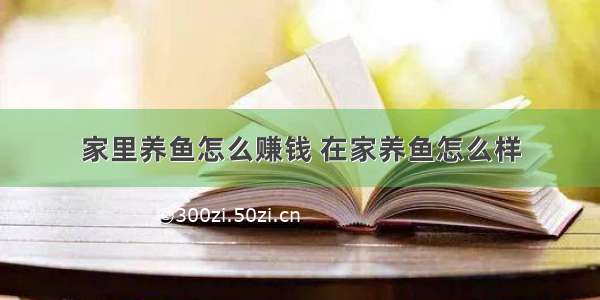 家里养鱼怎么赚钱 在家养鱼怎么样

@300zi.50zi.cn